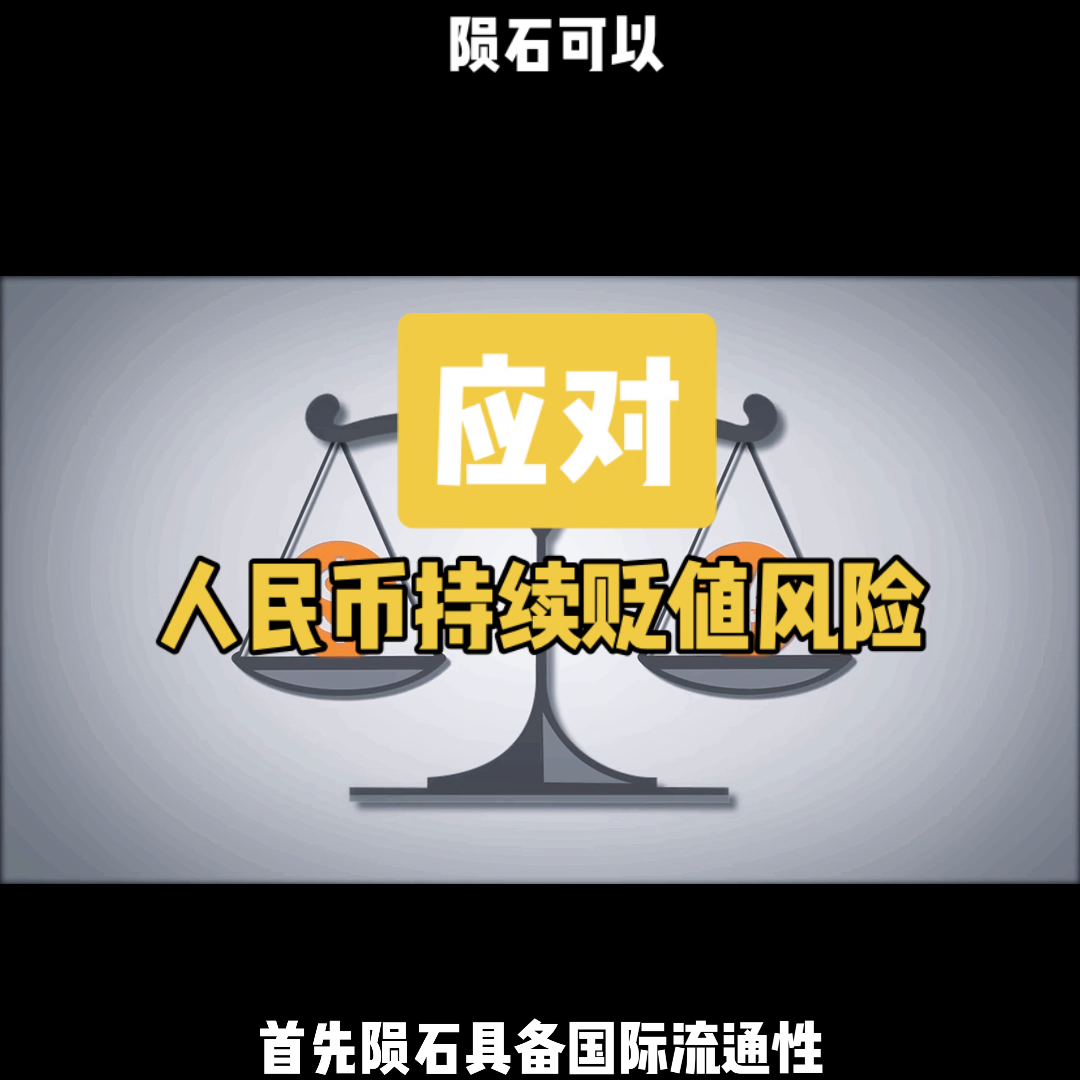 陨石可以

应对

人民币持续贬值风险

首先陨石具备国际流通性